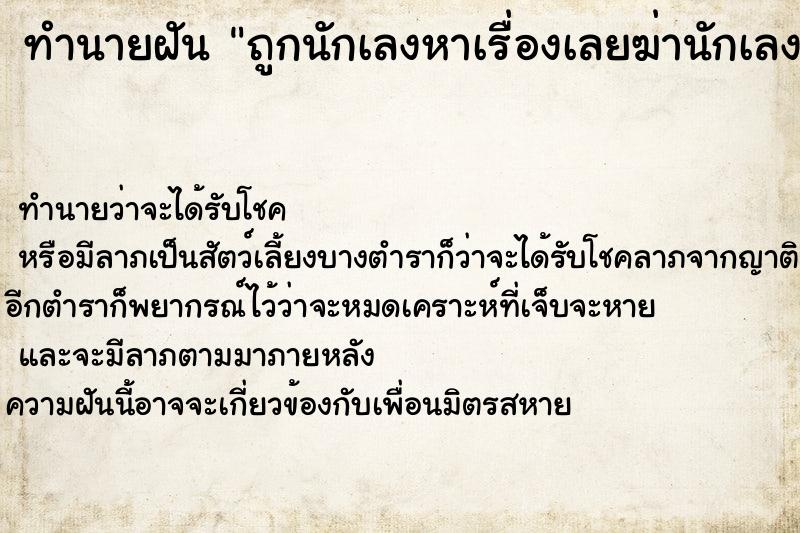 ทำนายฝัน "ถูกนักเลงหาเรื่องเลยฆ่านักเลง

ทำนายว่าจะได้รับโชค
หรือมีลาภเป็นสัตว์เลี้ยงบางตำราก็ว่าจะได้รับโชคลาภจากญาติ
อีกตำราก็พยากรณ์ไว้ว่าจะหมดเคราะห์ที่เจ็บจะหาย
และจะมีลาภตามมาภายหลัง
ความฝันนี้อาจจะเกี่ยวข้องกับเพื่อนมิตรสหาย